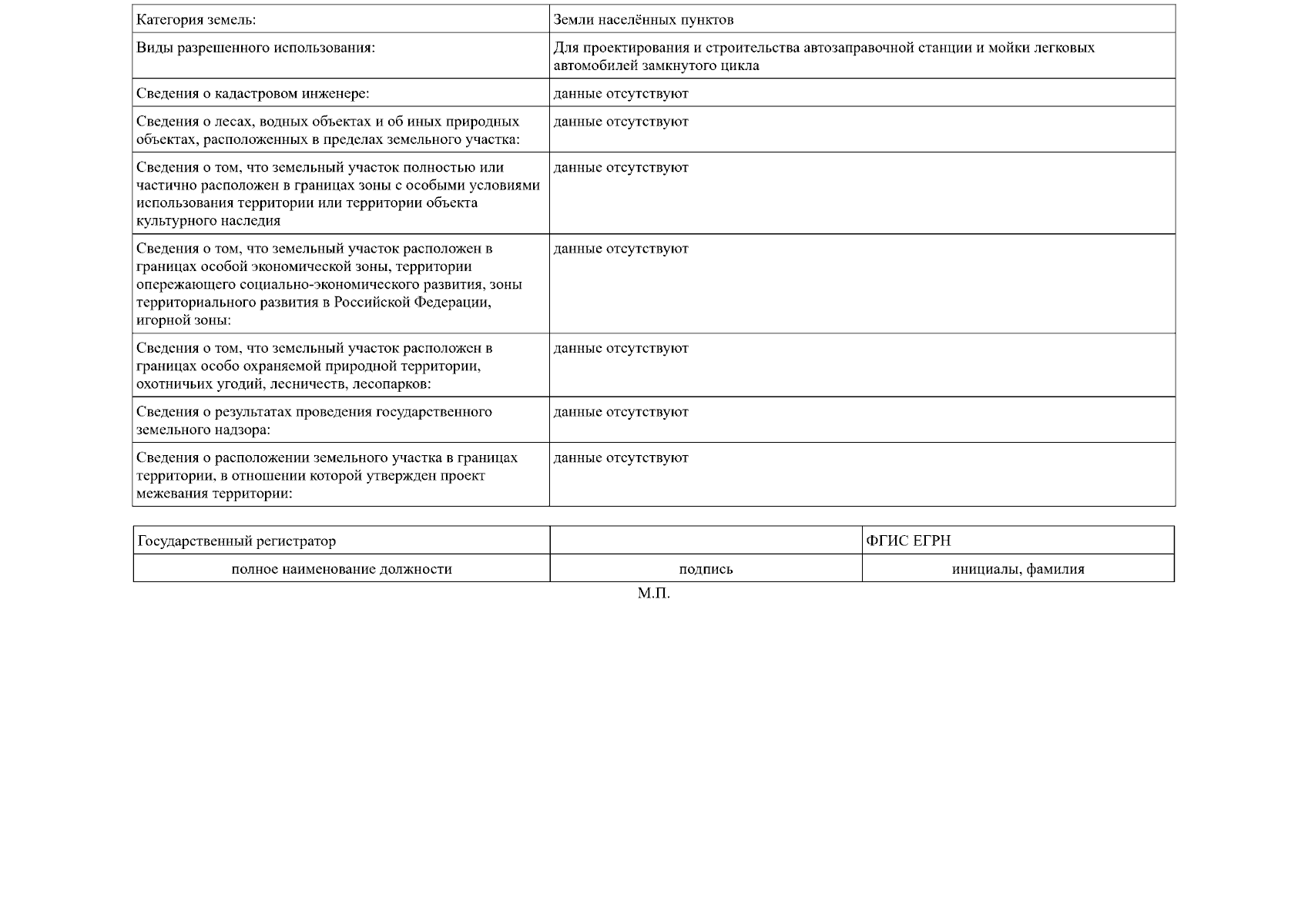 | Категория земель: | Земли населённых пунктов |
|---|---|
| Виды разрешенного использования: | Для проектирования и строительства автозаправочной станции и мойки легковых автомобилей замкнутого цикла |
| Сведения о кадастровом инженере: | данные отсутствуют |
| Сведения о лесах, водных объектах и об иных природных объектах, расположенных в пределах земельного участка: | данные отсутствуют |
| Сведения о том, что земельный участок полностью или частично расположен в границах зоны с особыми условиями использования территории или территории объекта культурного наследия | данные отсутствуют |
| Сведения о том, что земельный участок расположен в границах особой экономической зоны, территории опережающего социально-экономического развития, зоны территориального развития в Российской Федерации, игорной зоны: | данные отсутствуют |
| Сведения о том, что земельный участок расположен в границах особо охраняемой природной территории, охотничьих угодий, лесничеств, лесопарков: | данные отсутствуют |
| Сведения о результатах проведения государственного земельного надзора: | данные отсутствуют |
| Сведения о расположении земельного участка в границах территории, в отношении которой утвержден проект межевания территории: | данные отсутствуют |

| Государственный регистратор | | ФГИС ЕГРН |
|---|---|---|
| полное наименование должности | подпись | инициалы, фамилия |

М.П.